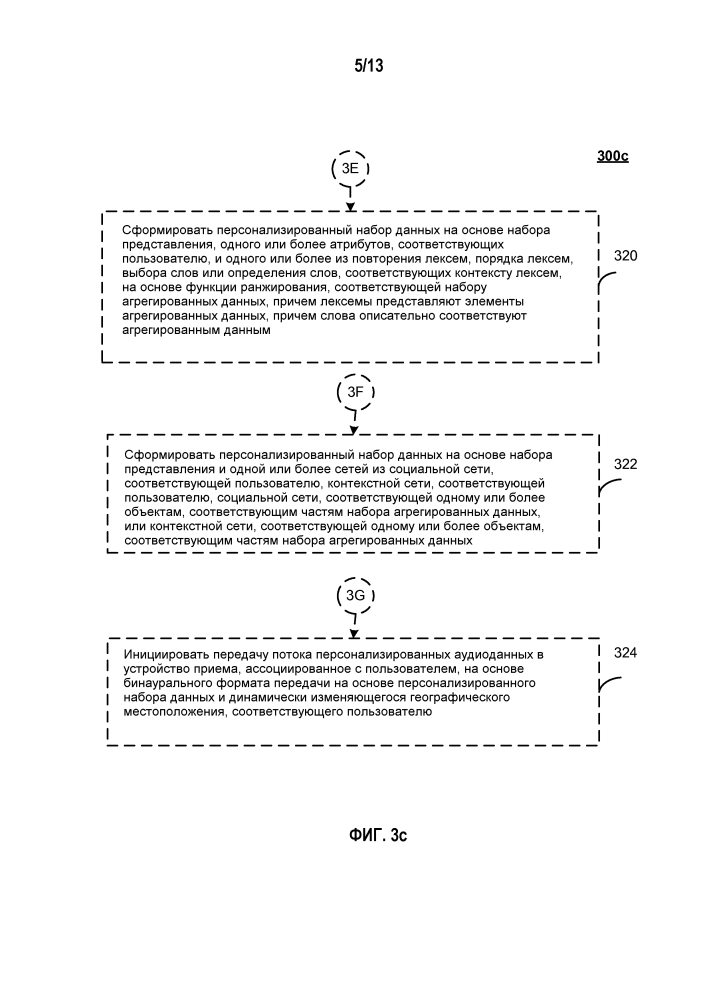 5/13

300c

3E

Сформировать персонализированный набор данных на основе набора представления, одного или более атрибутов, соответствующих пользователю, и одного или более из повторения лексем, порядка лексем, выбора слов или определения слов, соответствующих контексту лексем, на основе функции ранжирования, соответствующей набору агрегированных данных, причем лексемы представляют элементы агрегированных данных, причем слова описательно соответствуют агрегированным данным

320

3F

Сформировать персонализированный набор данных на основе набора представления и одной или более сетей из социальной сети, соответствующей пользователю, контекстной сети, соответствующей пользователю, социальной сети, соответствующей одному или более объектам, соответствующим частям набора агрегированных данных, или контекстной сети, соответствующей одному или более объектам, соответствующим частям набора агрегированных данных

322

3G

Инициировать передачу потока персонализированных аудиоданных в устройство приема, ассоциированное с пользователем, на основе бинаурального формата передачи на основе персонализированного набора данных и динамически изменяющегося географического местоположения, соответствующего пользователю

324

ФИГ. 3c